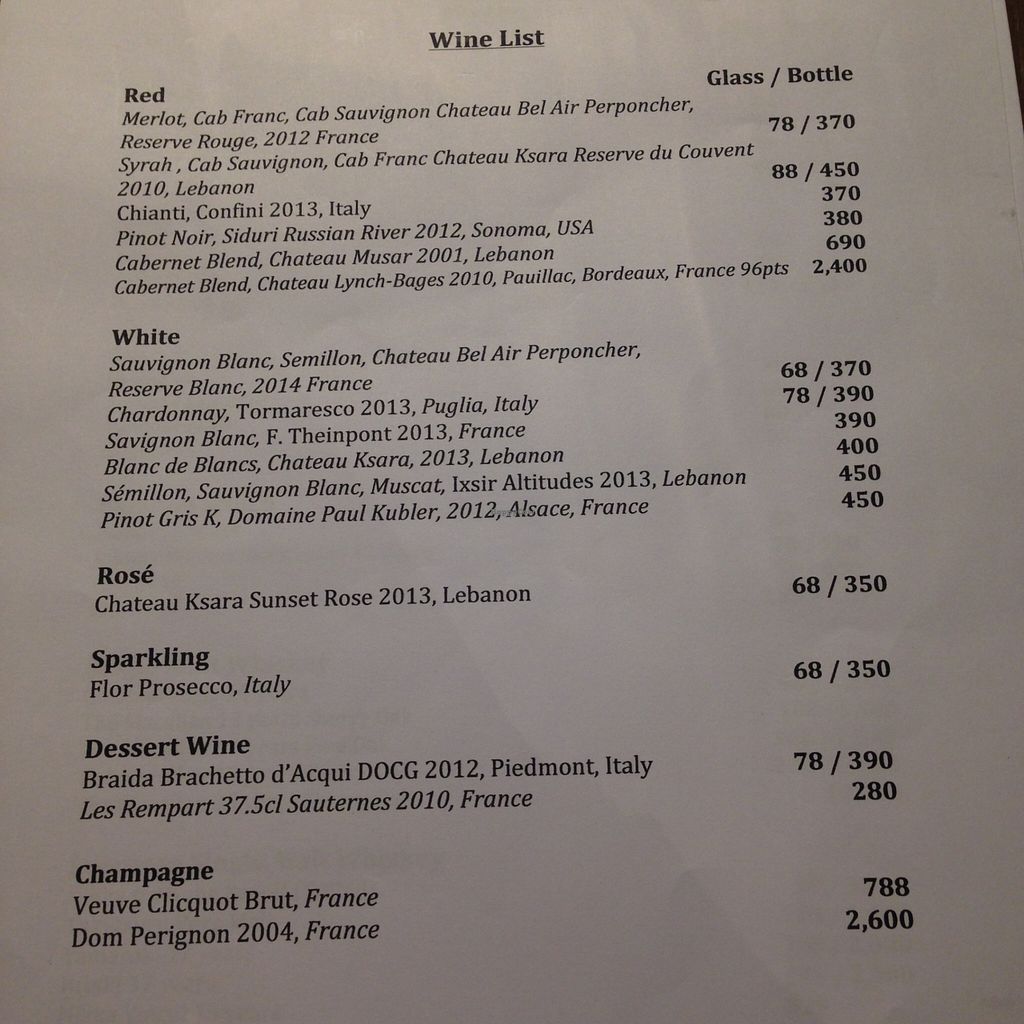 Wine List

Glass / Bottle

Red
Merlot, Cab Franc, Cab Sauvignon Chateau Bel Air Perponcher, Reserve Rouge, 2012 France 78 / 370
Syrah , Cab Sauvignon, Cab Franc Chateau Ksara Reserve du Couvent 2010, Lebanon 88 / 450
Chianti, Confini 2013, Italy 370
Pinot Noir, Siduri Russian River 2012, Sonoma, USA 380
Cabernet Blend, Chateau Musar 2001, Lebanon 690
Cabernet Blend, Chateau Lynch-Bages 2010, Pauillac, Bordeaux, France 96pts 2,400

White
Sauvignon Blanc, Semillon, Chateau Bel Air Perponcher, Reserve Blanc, 2014 France 68 / 370
Chardonnay, Tormaresco 2013, Puglia, Italy 78 / 390
Savignon Blanc, F. Theinpont 2013, France 390
Blanc de Blancs, Chateau Ksara, 2013, Lebanon 400
Sémillon, Sauvignon Blanc, Muscat, Ixsir Altitudes 2013, Lebanon 450
Pinot Gris K, Domaine Paul Kubler, 2012, Alsace, France 450

Rosé
Chateau Ksara Sunset Rose 2013, Lebanon 68 / 350

Sparkling
Flor Prosecco, Italy 68 / 350

Dessert Wine
Braida Brachetto d'Acqui DOCG 2012, Piedmont, Italy 78 / 390
Les Rempart 37.5cl Sauternes 2010, France 280

Champagne
Veuve Clicquot Brut, France 788
Dom Perignon 2004, France 2,600